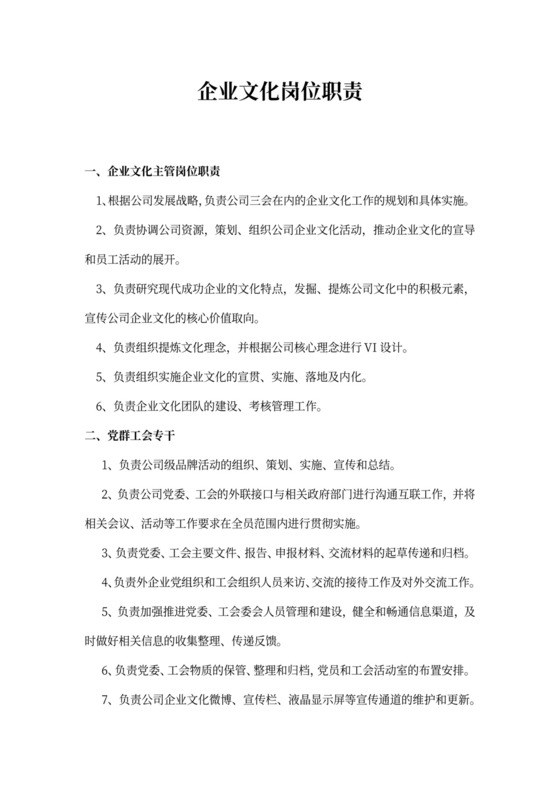 企业文化岗位职责

一、企业文化主管岗位职责

1、根据公司发展战略,负责公司三会在内的企业文化工作的规划和具体实施。

2、负责协调公司资源，策划、组织公司企业文化活动，推动企业文化的宣导和员工活动的展开。

3、负责研究现代成功企业的文化特点，发掘、提炼公司文化中的积极元素，宣传公司企业文化的核心价值取向。

4、负责组织提炼文化理念，并根据公司核心理念进行 VI 设计。

5、负责组织实施企业文化的宣贯、实施、落地及内化。

6、负责企业文化团队的建设、考核管理工作。

二、党群工会专干

1、负责公司级品牌活动的组织、策划、实施、宣传和总结。

2、负责公司党委、工会的外联接口与相关政府部门进行沟通互联工作，并将相关会议、活动等工作要求在全员范围内进行贯彻实施。

3、负责党委、工会主要文件、报告、申报材料、交流材料的起草传递和归档。

4、负责外企业党组织和工会组织人员来访、交流的接待工作及对外交流工作。

5、负责加强推进党委、工会委会人员管理和建设，健全和畅通信息渠道，及时做好相关信息的收集整理、传递反馈。

6、负责党委、工会物质的保管、整理和归档，党员和工会活动室的布置安排。

7、负责公司企业文化微博、宣传栏、液晶显示屏等宣传通道的维护和更新。